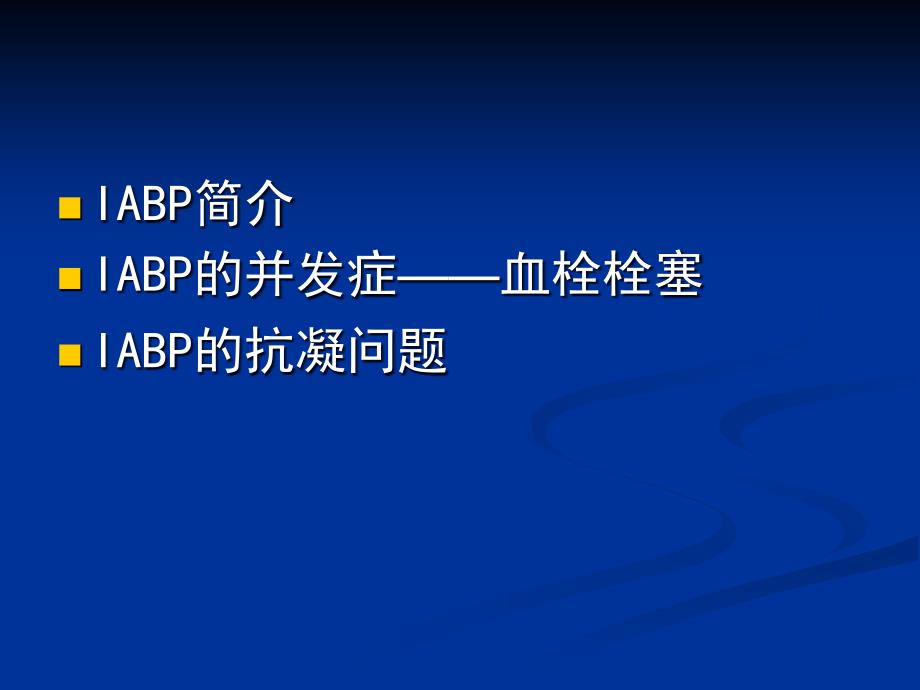 IABP简介

IABP的并发症——血栓栓塞

IABP的抗凝问题